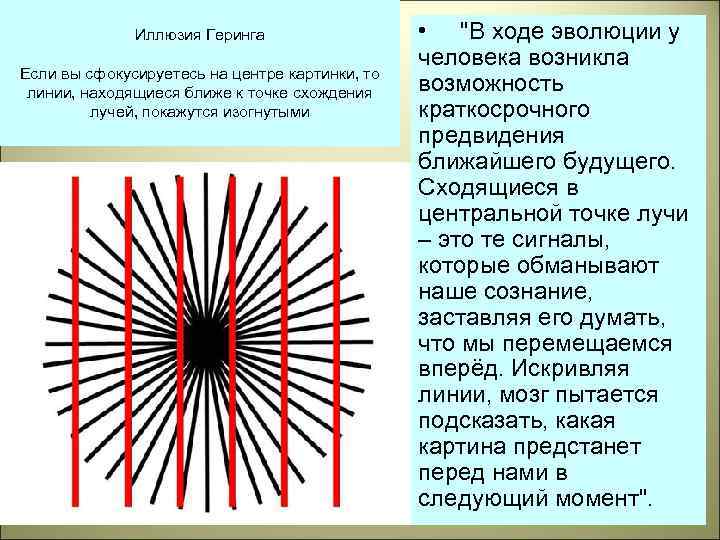 Иллюзия Геринга

Если вы сфокусируетесь на центре картинки, то линии, находящиеся ближе к точке схождения лучей, покажутся изогнутыми

• "В ходе эволюции у человека возникла возможность краткосрочного предвидения ближайшего будущего. Сходящиеся в центральной точке лучи – это те сигналы, которые обманывают наше сознание, заставляя его думать, что мы перемещаемся вперёд. Искривляя линии, мозг пытается подсказать, какая картина предстанет перед нами в следующий момент".